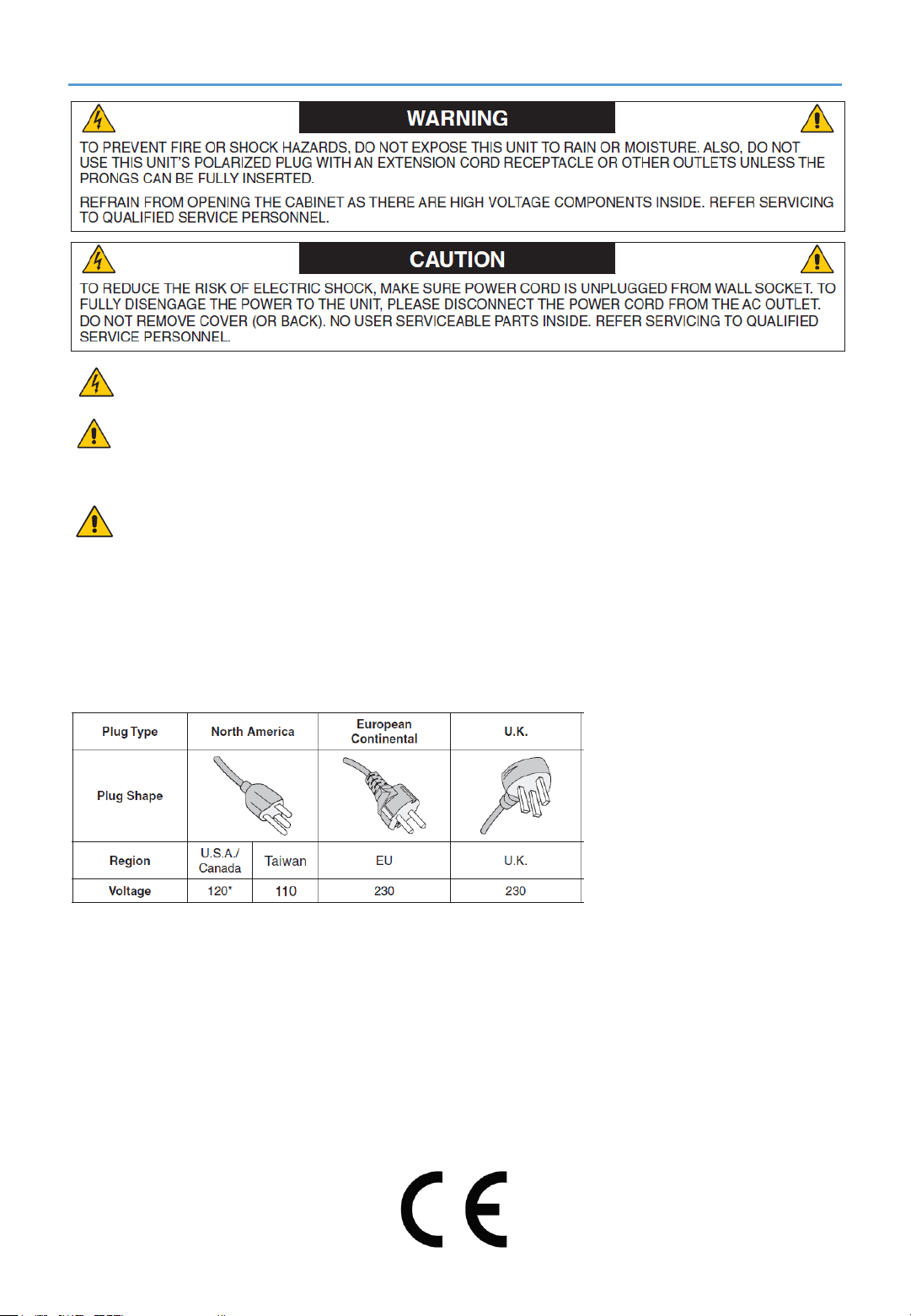 WARNING

TO PREVENT FIRE OR SHOCK HAZARDS, DO NOT EXPOSE THIS UNIT TO RAIN OR MOISTURE. ALSO, DO NOT USE THIS UNIT'S POLARIZED PLUG WITH AN EXTENSION CORD RECEPTACLE OR OTHER OUTLETS UNLESS THE PRONGS CAN BE FULLY INSERTED.

REFRAIN FROM OPENING THE CABINET AS THERE ARE HIGH VOLTAGE COMPONENTS INSIDE. REFER SERVICING TO QUALIFIED SERVICE PERSONNEL.

CAUTION

TO REDUCE THE RISK OF ELECTRIC SHOCK, MAKE SURE POWER CORD IS UNPLUGGED FROM WALL SOCKET. TO FULLY DISENGAGE THE POWER TO THE UNIT, PLEASE DISCONNECT THE POWER CORD FROM THE AC OUTLET. DO NOT REMOVE COVER (OR BACK). NO USER SERVICEABLE PARTS INSIDE. REFER SERVICING TO QUALIFIED SERVICE PERSONNEL.

| Plug Type | North America | | European Continental | U.K. |
|---|---|---|---|---|
| Plug Shape | | | | |
| Region | U.S.A./ Canada | Taiwan | EU | U.K. |
| Voltage | 120* | 110 | 230 | 230 |

CE